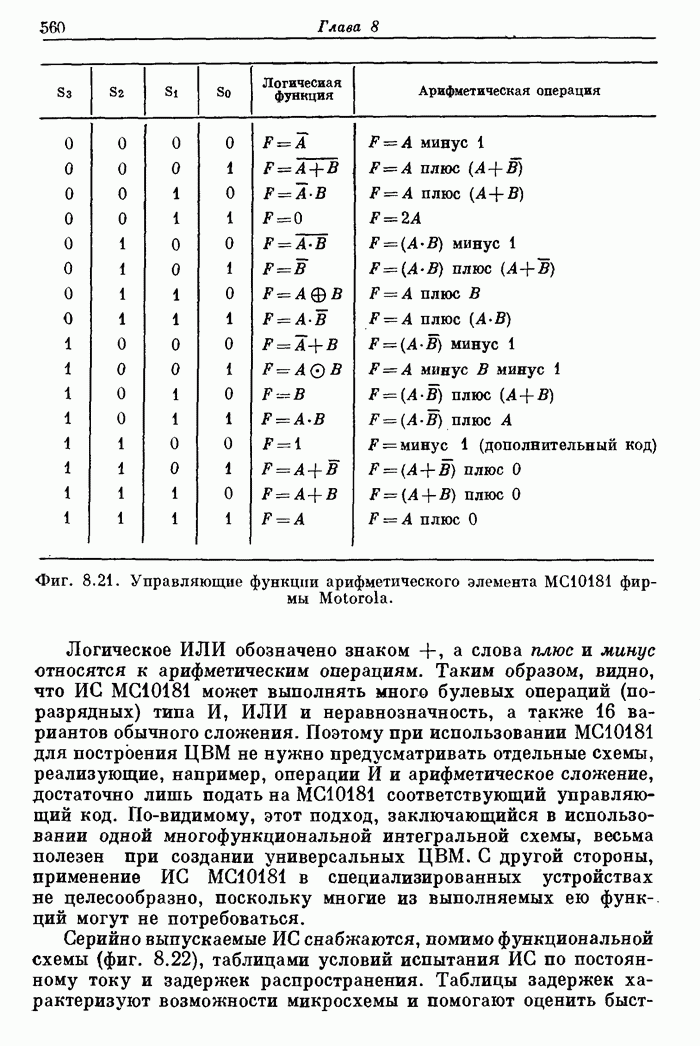 560 Глава 8

| $S_3$ | $S_2$ | $S_1$ | $S_0$ | Логическая функция | Арифметическая операция |
|---|---|---|---|---|---|
| 0 | 0 | 0 | 0 | $F=\overline{A}$ | $F=A$ минус 1 |
| 0 | 0 | 0 | 1 | $F=\overline{A+B}$ | $F=A$ плюс $(A+\overline{B})$ |
| 0 | 0 | 1 | 0 | $F=\overline{A}\cdot B$ | $F=A$ плюс $(A+B)$ |
| 0 | 0 | 1 | 1 | $F=0$ | $F=2A$ |
| 0 | 1 | 0 | 0 | $F=\overline{A\cdot B}$ | $F=(A\cdot B)$ минус 1 |
| 0 | 1 | 0 | 1 | $F=\overline{B}$ | $F=(A\cdot B)$ плюс $(A+\overline{B})$ |
| 0 | 1 | 1 | 0 | $F=A\oplus B$ | $F=A$ плюс $B$ |
| 0 | 1 | 1 | 1 | $F=A\cdot\overline{B}$ | $F=A$ плюс $(A\cdot B)$ |
| 1 | 0 | 0 | 0 | $F=\overline{A}+B$ | $F=(A\cdot\overline{B})$ минус 1 |
| 1 | 0 | 0 | 1 | $F=A\odot B$ | $F=A$ минус $B$ минус 1 |
| 1 | 0 | 1 | 0 | $F=B$ | $F=(A\cdot\overline{B})$ плюс $(A+B)$ |
| 1 | 0 | 1 | 1 | $F=A\cdot B$ | $F=(A\cdot\overline{B})$ плюс $A$ |
| 1 | 1 | 0 | 0 | $F=1$ | $F=$минус 1 (дополнительный код) |
| 1 | 1 | 0 | 1 | $F=A+\overline{B}$ | $F=(A+\overline{B})$ плюс 0 |
| 1 | 1 | 1 | 0 | $F=A+B$ | $F=(A+B)$ плюс 0 |
| 1 | 1 | 1 | 1 | $F=A$ | $F=A$ плюс 0 |

Фиг. 8.21. Управляющие функции арифметического элемента MC10181 фирмы Motorola.

Логическое ИЛИ обозначено знаком +, а слова плюс и минус относятся к арифметическим операциям. Таким образом, видно, что ИС MC10181 может выполнять много булевых операций (поразрядных) типа И, ИЛИ и неравнозначность, а также 16 вариантов обычного сложения. Поэтому при использовании MC10181 для построения ЦВМ не нужно предусматривать отдельные схемы, реализующие, например, операции И и арифметическое сложение, достаточно лишь подать на MC10181 соответствующий управляющий код. По-видимому, этот подход, заключающийся в использовании одной многофункциональной интегральной схемы, весьма полезен при создании универсальных ЦВМ. С другой стороны, применение ИС MC10181 в специализированных устройствах не целесообразно, поскольку многие из выполняемых ею функций могут не потребоваться.

Серийно выпускаемые ИС снабжаются, помимо функциональной схемы (фиг. 8.22), таблицами условий испытания ИС по постоянному току и задержек распространения. Таблицы задержек характеризуют возможности микросхемы и помогают оценить быст-